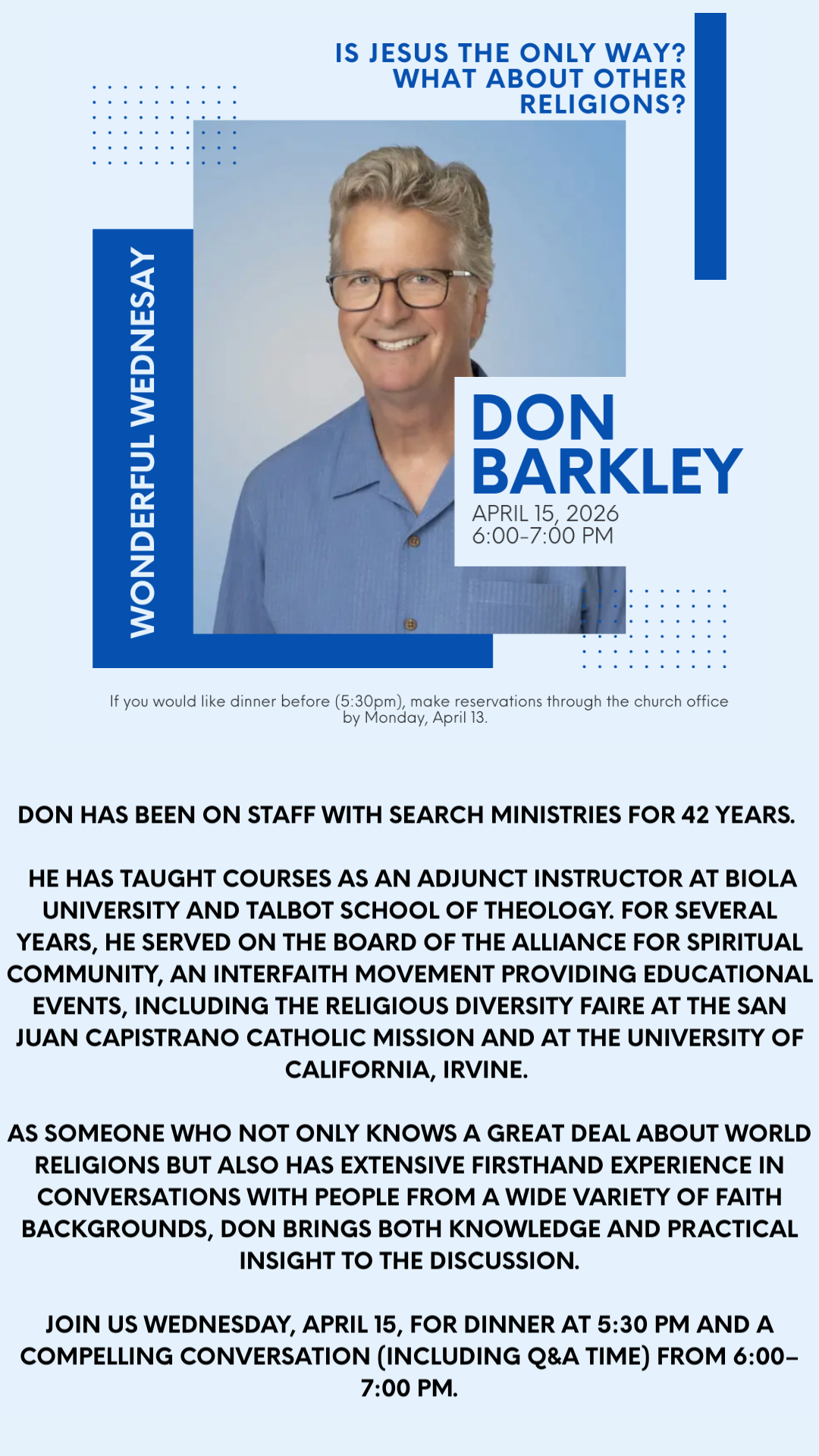 IS JESUS THE ONLY WAY? WHAT ABOUT OTHER RELIGIONS?

WONDERFUL WEDNESAY

DON BARKLEY

APRIL 15, 2026
6:00-7:00 PM

If you would like dinner before (5:30pm), make reservations through the church office by Monday, April 13.

DON HAS BEEN ON STAFF WITH SEARCH MINISTRIES FOR 42 YEARS.

HE HAS TAUGHT COURSES AS AN ADJUNCT INSTRUCTOR AT BIOLA UNIVERSITY AND TALBOT SCHOOL OF THEOLOGY. FOR SEVERAL YEARS, HE SERVED ON THE BOARD OF THE ALLIANCE FOR SPIRITUAL COMMUNITY, AN INTERFAITH MOVEMENT PROVIDING EDUCATIONAL EVENTS, INCLUDING THE RELIGIOUS DIVERSITY FAIRE AT THE SAN JUAN CAPISTRANO CATHOLIC MISSION AND AT THE UNIVERSITY OF CALIFORNIA, IRVINE.

AS SOMEONE WHO NOT ONLY KNOWS A GREAT DEAL ABOUT WORLD RELIGIONS BUT ALSO HAS EXTENSIVE FIRSTHAND EXPERIENCE IN CONVERSATIONS WITH PEOPLE FROM A WIDE VARIETY OF FAITH BACKGROUNDS, DON BRINGS BOTH KNOWLEDGE AND PRACTICAL INSIGHT TO THE DISCUSSION.

JOIN US WEDNESDAY, APRIL 15, FOR DINNER AT 5:30 PM AND A COMPELLING CONVERSATION (INCLUDING Q&A TIME) FROM 6:00–7:00 PM.